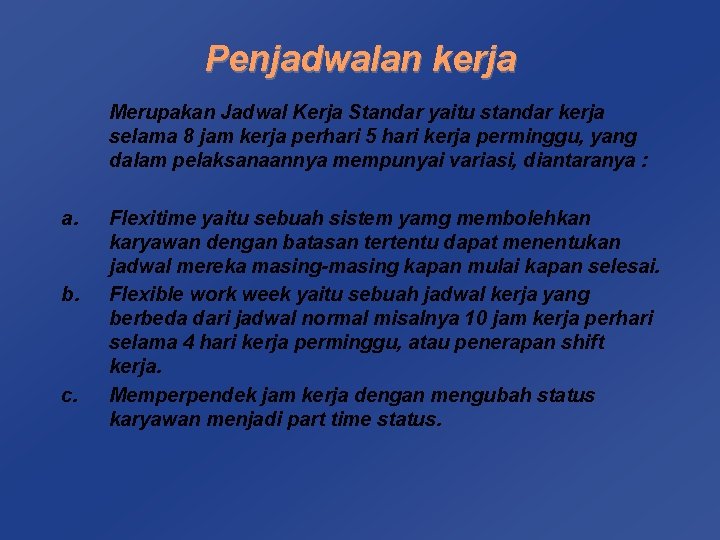 Penjadwalan kerja

Merupakan Jadwal Kerja Standar yaitu standar kerja selama 8 jam kerja perhari 5 hari kerja perminggu, yang dalam pelaksanaannya mempunyai variasi, diantaranya :

a. Flexitime yaitu sebuah sistem yamg membolehkan karyawan dengan batasan tertentu dapat menentukan jadwal mereka masing-masing kapan mulai kapan selesai.
b. Flexible work week yaitu sebuah jadwal kerja yang berbeda dari jadwal normal misalnya 10 jam kerja perhari selama 4 hari kerja perminggu, atau penerapan shift kerja.
c. Memperpendek jam kerja dengan mengubah status karyawan menjadi part time status.